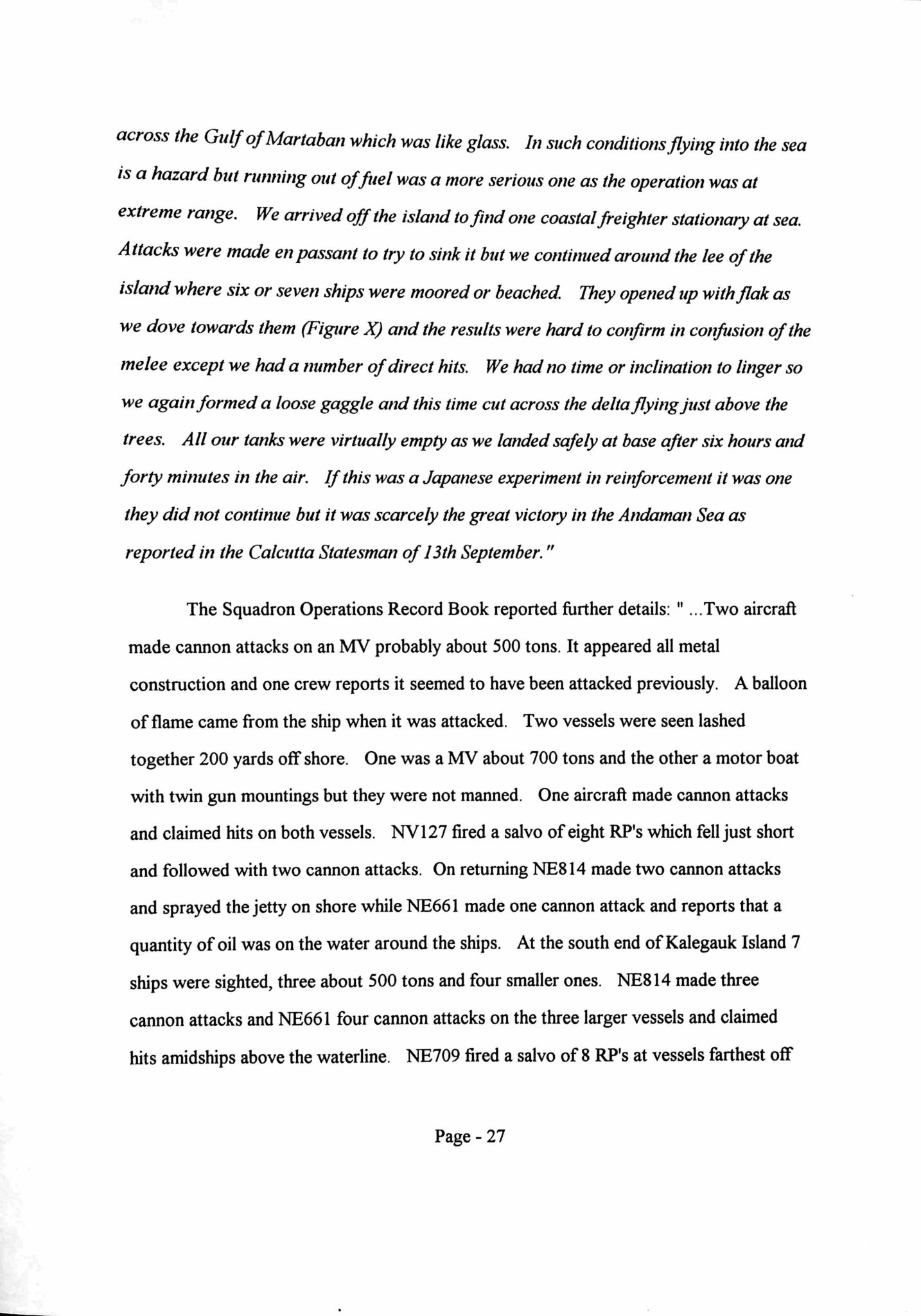 across the Gulf of Martaban which was like glass. In such conditions flying into the sea is a hazard but running out of fuel was a more serious one as the operation was at extreme range. We arrived off the island to find one coastal freighter stationary at sea. Attacks were made en passant to try to sink it but we continued around the lee of the island where six or seven ships were moored or beached. They opened up with flak as we dove towards them (Figure X) and the results were hard to confirm in confusion of the melee except we had a number of direct hits. We had no time or inclination to linger so we again formed a loose gaggle and this time cut across the delta flying just above the trees. All our tanks were virtually empty as we landed safely at base after six hours and forty minutes in the air. If this was a Japanese experiment in reinforcement it was one they did not continue but it was scarcely the great victory in the Andaman Sea as reported in the Calcutta Statesman of 13th September."

The Squadron Operations Record Book reported further details: " ...Two aircraft made cannon attacks on an MV probably about 500 tons. It appeared all metal construction and one crew reports it seemed to have been attacked previously. A balloon of flame came from the ship when it was attacked. Two vessels were seen lashed together 200 yards off shore. One was a MV about 700 tons and the other a motor boat with twin gun mountings but they were not manned. One aircraft made cannon attacks and claimed hits on both vessels. NV127 fired a salvo of eight RP's which fell just short and followed with two cannon attacks. On returning NE814 made two cannon attacks and sprayed the jetty on shore while NE661 made one cannon attack and reports that a quantity of oil was on the water around the ships. At the south end of Kalegauk Island 7 ships were sighted, three about 500 tons and four smaller ones. NE814 made three cannon attacks and NE661 four cannon attacks on the three larger vessels and claimed hits amidships above the waterline. NE709 fired a salvo of 8 RP's at vessels farthest off

Page - 27